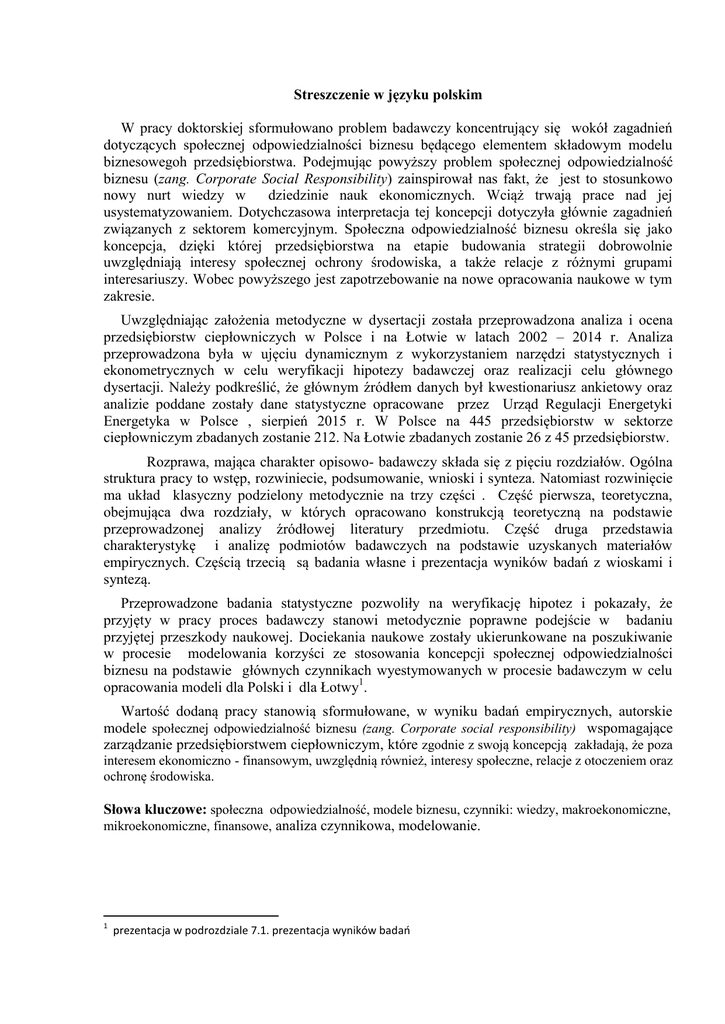 Streszczenie w języku polskim

W pracy doktorskiej sformułowano problem badawczy koncentrujący się wokół zagadnień dotyczących społecznej odpowiedzialności biznesu będącego elementem składowym modelu biznesowegoh przedsiębiorstwa. Podejmując powyższy problem społecznej odpowiedzialność biznesu (zang. Corporate Social Responsibility) zainspirował nas fakt, że jest to stosunkowo nowy nurt wiedzy w dziedzinie nauk ekonomicznych. Wciąż trwają prace nad jej usystematyzowaniem. Dotychczasowa interpretacja tej koncepcji dotyczyła głównie zagadnień związanych z sektorem komercyjnym. Społeczna odpowiedzialność biznesu określa się jako koncepcja, dzięki której przedsiębiorstwa na etapie budowania strategii dobrowolnie uwzględniają interesy społecznej ochrony środowiska, a także relacje z różnymi grupami interesariuszy. Wobec powyższego jest zapotrzebowanie na nowe opracowania naukowe w tym zakresie.

Uwzględniając założenia metodyczne w dysertacji została przeprowadzona analiza i ocena przedsiębiorstw ciepłowniczych w Polsce i na Łotwie w latach 2002 – 2014 r. Analiza przeprowadzona była w ujęciu dynamicznym z wykorzystaniem narzędzi statystycznych i ekonometrycznych w celu weryfikacji hipotezy badawczej oraz realizacji celu głównego dysertacji. Należy podkreślić, że głównym źródłem danych był kwestionariusz ankietowy oraz analizie poddane zostały dane statystyczne opracowane przez Urząd Regulacji Energetyki Energetyka w Polsce , sierpień 2015 r. W Polsce na 445 przedsiębiorstw w sektorze ciepłowniczym zbadanych zostanie 212. Na Łotwie zbadanych zostanie 26 z 45 przedsiębiorstw.

Rozprawa, mająca charakter opisowo- badawczy składa się z pięciu rozdziałów. Ogólna struktura pracy to wstęp, rozwiniecie, podsumowanie, wnioski i synteza. Natomiast rozwinięcie ma układ klasyczny podzielony metodycznie na trzy części . Część pierwsza, teoretyczna, obejmująca dwa rozdziały, w których opracowano konstrukcją teoretyczną na podstawie przeprowadzonej analizy źródłowej literatury przedmiotu. Część druga przedstawia charakterystykę i analizę podmiotów badawczych na podstawie uzyskanych materiałów empirycznych. Częścią trzecią są badania własne i prezentacja wyników badań z wioskami i syntezą.

Przeprowadzone badania statystyczne pozwoliły na weryfikację hipotez i pokazały, że przyjęty w pracy proces badawczy stanowi metodycznie poprawne podejście w badaniu przyjętej przeszkody naukowej. Dociekania naukowe zostały ukierunkowane na poszukiwanie w procesie modelowania korzyści ze stosowania koncepcji społecznej odpowiedzialności biznesu na podstawie głównych czynnikach wyestymowanych w procesie badawczym w celu opracowania modeli dla Polski i dla Łotwy$^1$.

Wartość dodaną pracy stanowią sformułowane, w wyniku badań empirycznych, autorskie modele społecznej odpowiedzialność biznesu (zang. Corporate social responsibility) wspomagające zarządzanie przedsiębiorstwem ciepłowniczym, które zgodnie z swoją koncepcją zakładają, że poza interesem ekonomiczno - finansowym, uwzględnią również, interesy społeczne, relacje z otoczeniem oraz ochronę środowiska.

Słowa kluczowe: społeczna odpowiedzialność, modele biznesu, czynniki: wiedzy, makroekonomiczne, mikroekonomiczne, finansowe, analiza czynnikowa, modelowanie.

$^1$ prezentacja w podrozdziale 7.1. prezentacja wyników badań